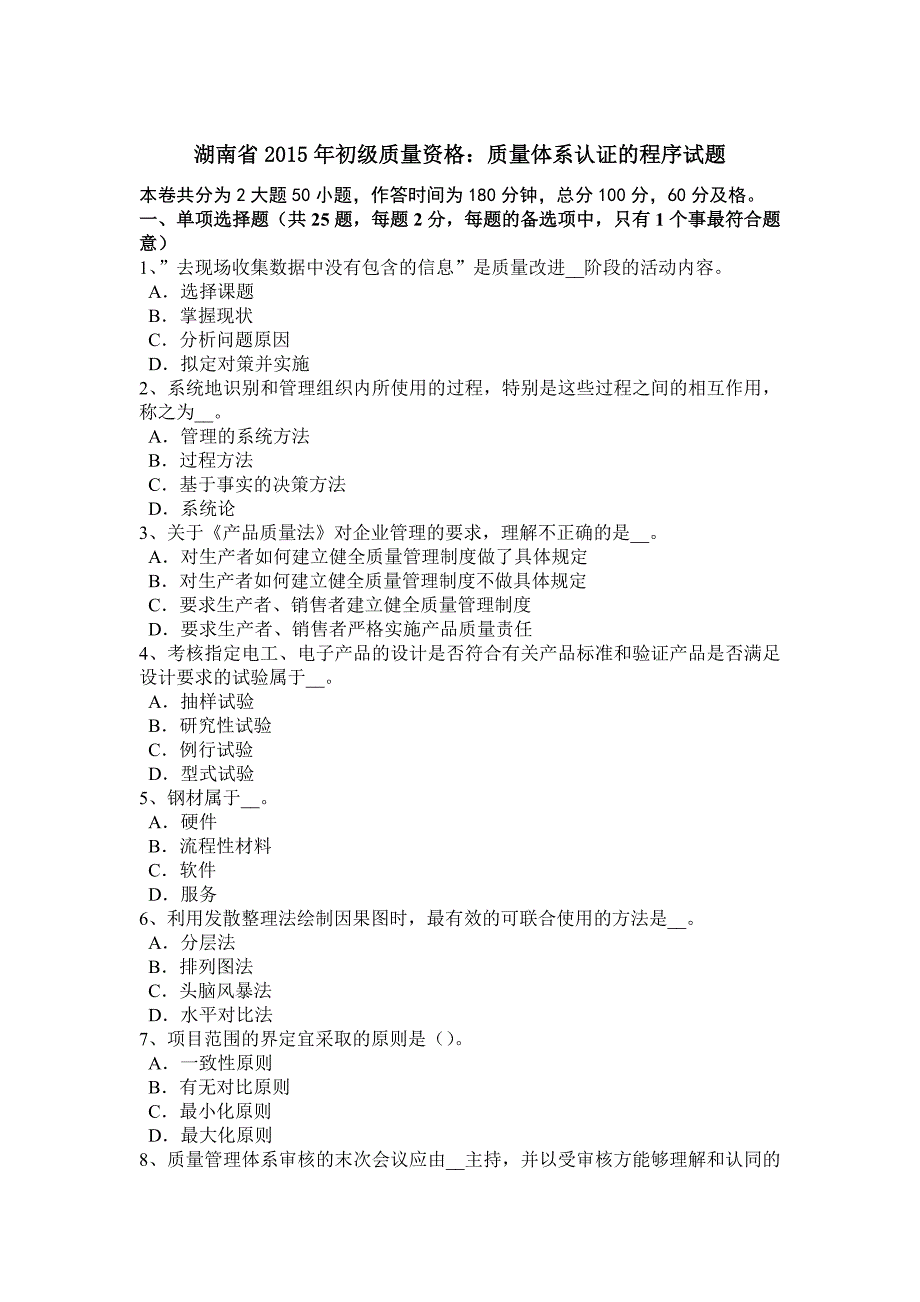 湖南省 2015 年初级质量资格：质量体系认证的程序试题

本卷共分为 2 大题 50 小题，作答时间为 180 分钟，总分 100 分，60 分及格。
一、单项选择题（共 25 题，每题 2 分，每题的备选项中，只有 1 个事最符合题意）
1、”去现场收集数据中没有包含的信息”是质量改进__阶段的活动内容。
A．选择课题
B．掌握现状
C．分析问题原因
D．拟定对策并实施
2、系统地识别和管理组织内所使用的过程，特别是这些过程之间的相互作用，称之为__。
A．管理的系统方法
B．过程方法
C．基于事实的决策方法
D．系统论
3、关于《产品质量法》对企业管理的要求，理解不正确的是__。
A．对生产者如何建立健全质量管理制度做了具体规定
B．对生产者如何建立健全质量管理制度不做具体规定
C．要求生产者、销售者建立健全质量管理制度
D．要求生产者、销售者严格实施产品质量责任
4、考核指定电工、电子产品的设计是否符合有关产品标准和验证产品是否满足设计要求的试验属于__。
A．抽样试验
B．研究性试验
C．例行试验
D．型式试验
5、钢材属于__。
A．硬件
B．流程性材料
C．软件
D．服务
6、利用发散整理法绘制因果图时，最有效的可联合使用的方法是__。
A．分层法
B．排列图法
C．头脑风暴法
D．水平对比法
7、项目范围的界定宜采取的原则是（）。
A．一致性原则
B．有无对比原则
C．最小化原则
D．最大化原则
8、质量管理体系审核的末次会议应由__主持，并以受审核方能够理解和认同的